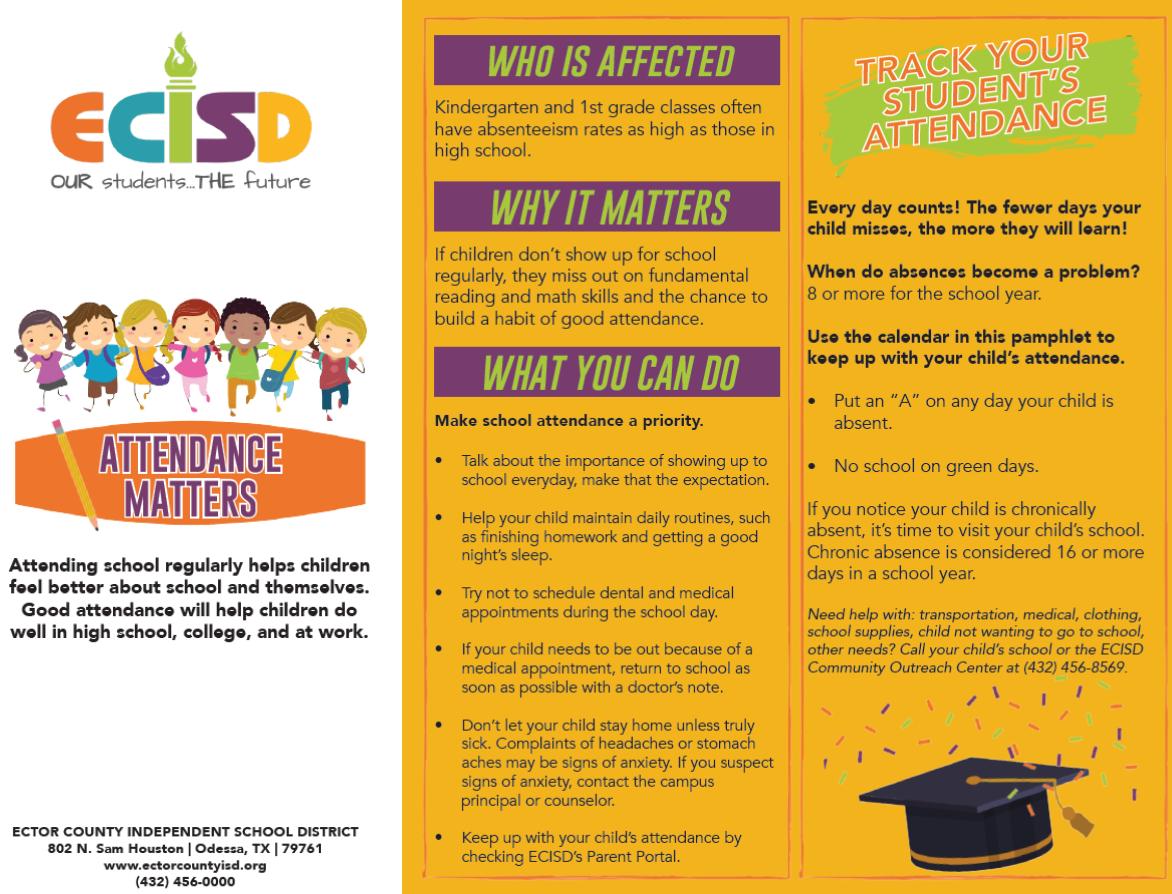 ECISD
OUR students...THE future

ATTENDANCE MATTERS

Attending school regularly helps children feel better about school and themselves. Good attendance will help children do well in high school, college, and at work.

ECTOR COUNTY INDEPENDENT SCHOOL DISTRICT
802 N. Sam Houston | Odessa, TX | 79761
www.ectorcountyisd.org
(432) 456-0000

WHO IS AFFECTED

Kindergarten and 1st grade classes often have absenteeism rates as high as those in high school.

WHY IT MATTERS

If children don't show up for school regularly, they miss out on fundamental reading and math skills and the chance to build a habit of good attendance.

WHAT YOU CAN DO

Make school attendance a priority.

• Talk about the importance of showing up to school everyday, make that the expectation.

• Help your child maintain daily routines, such as finishing homework and getting a good night's sleep.

• Try not to schedule dental and medical appointments during the school day.

• If your child needs to be out because of a medical appointment, return to school as soon as possible with a doctor's note.

• Don't let your child stay home unless truly sick. Complaints of headaches or stomach aches may be signs of anxiety. If you suspect signs of anxiety, contact the campus principal or counselor.

• Keep up with your child's attendance by checking ECISD's Parent Portal.

TRACK YOUR STUDENT'S ATTENDANCE

Every day counts! The fewer days your child misses, the more they will learn!

When do absences become a problem?
8 or more for the school year.

Use the calendar in this pamphlet to keep up with your child's attendance.

• Put an "A" on any day your child is absent.

• No school on green days.

If you notice your child is chronically absent, it's time to visit your child's school. Chronic absence is considered 16 or more days in a school year.

Need help with: transportation, medical, clothing, school supplies, child not wanting to go to school, other needs? Call your child's school or the ECISD Community Outreach Center at (432) 456-8569.